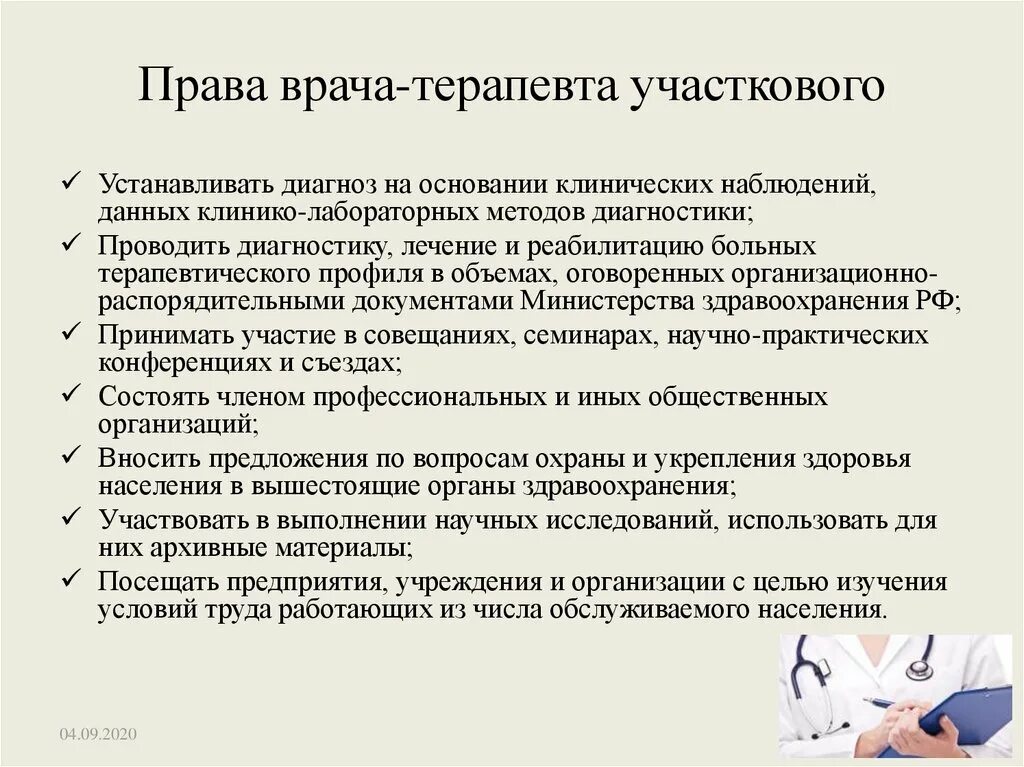 Права врача-терапевта участкового

✓ Устанавливать диагноз на основании клинических наблюдений, данных клинико-лабораторных методов диагностики;
✓ Проводить диагностику, лечение и реабилитацию больных терапевтического профиля в объемах, оговоренных организационно-распорядительными документами Министерства здравоохранения РФ;
✓ Принимать участие в совещаниях, семинарах, научно-практических конференциях и съездах;
✓ Состоять членом профессиональных и иных общественных организаций;
✓ Вносить предложения по вопросам охраны и укрепления здоровья населения в вышестоящие органы здравоохранения;
✓ Участвовать в выполнении научных исследований, использовать для них архивные материалы;
✓ Посещать предприятия, учреждения и организации с целью изучения условий труда работающих из числа обслуживаемого населения.

04.09.2020